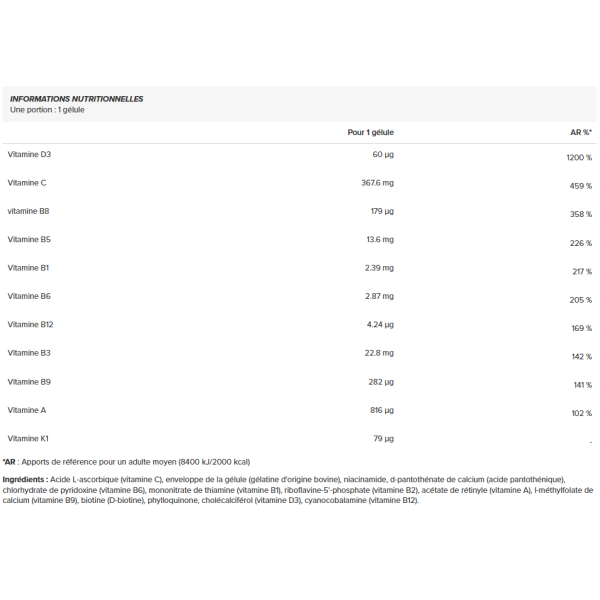 INFORMATIONS NUTRITIONNELLES
Une portion : 1 gélule

| | Pour 1 gélule | AR %* |
|---|---|---|
| Vitamine D3 | 60 µg | 1200 % |
| Vitamine C | 367.6 mg | 459 % |
| vitamine B8 | 179 µg | 358 % |
| Vitamine B5 | 13.6 mg | 226 % |
| Vitamine B1 | 2.39 mg | 217 % |
| Vitamine B6 | 2.87 mg | 205 % |
| Vitamine B12 | 4.24 µg | 169 % |
| Vitamine B3 | 22.8 mg | 142 % |
| Vitamine B9 | 282 µg | 141 % |
| Vitamine A | 816 µg | 102 % |
| Vitamine K1 | 79 µg | - |

*AR : Apports de référence pour un adulte moyen (8400 kJ/2000 kcal)

Ingrédients : Acide L-ascorbique (vitamine C), enveloppe de la gélule (gélatine d'origine bovine), niacinamide, d-pantothénate de calcium (acide pantothénique), chlorhydrate de pyridoxine (vitamine B6), mononitrate de thiamine (vitamine B1), riboflavine-5'-phosphate (vitamine B2), acétate de rétinyle (vitamine A), l-méthylfolate de calcium (vitamine B9), biotine (D-biotine), phylloquinone, cholécalciférol (vitamine D3), cyanocobalamine (vitamine B12).